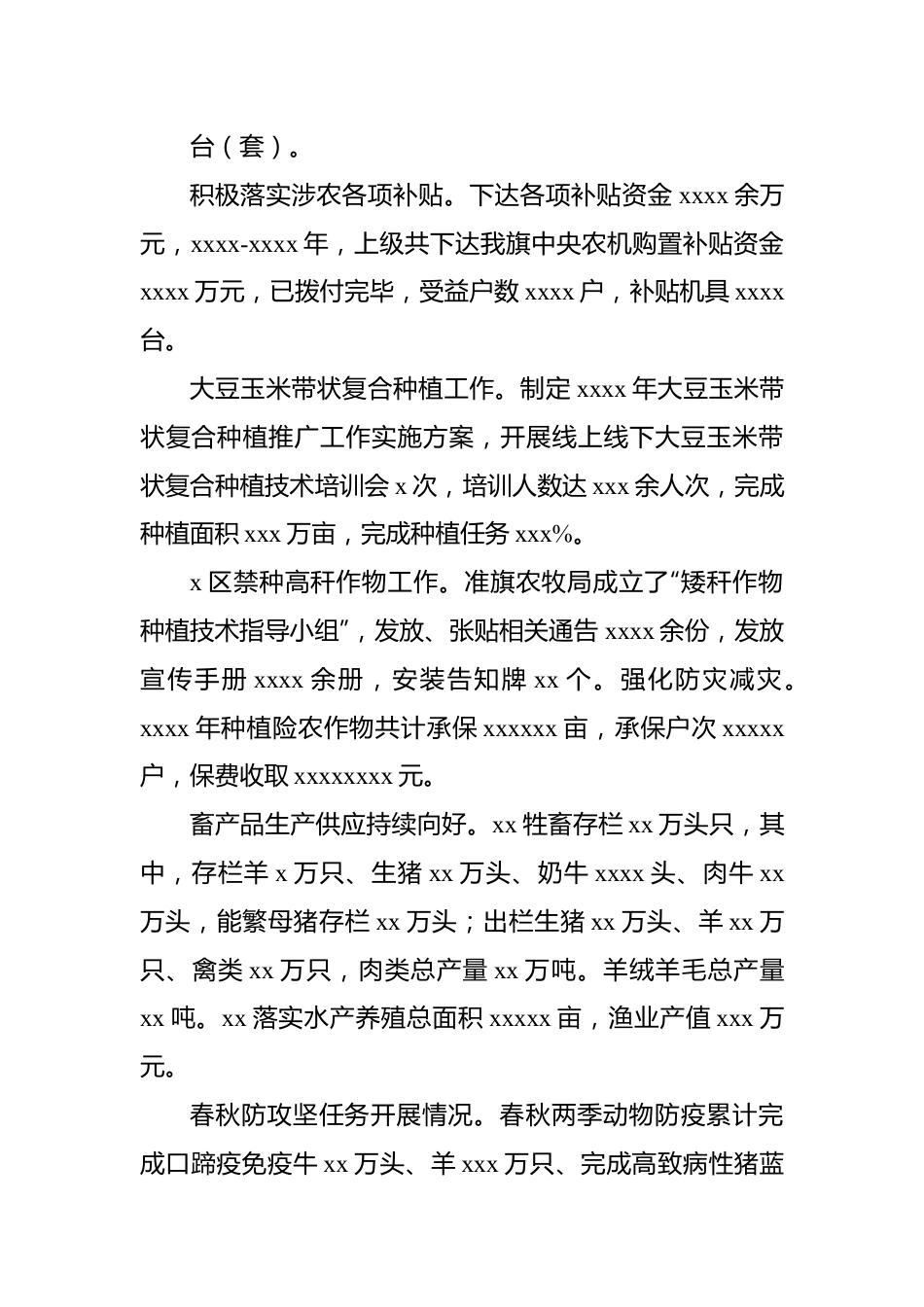 台（套）。

积极落实涉农各项补贴。下达各项补贴资金 xxxx 余万元，xxxx-xxxx 年，上级共下达我旗中央农机购置补贴资金 xxxx 万元，已拨付完毕，受益户数 xxxx 户，补贴机具 xxxx 台。

大豆玉米带状复合种植工作。制定 xxxx 年大豆玉米带状复合种植推广工作实施方案，开展线上线下大豆玉米带状复合种植技术培训会 x 次，培训人数达 xxx 余人次，完成种植面积 xxx 万亩，完成种植任务 xxx%。

x 区禁种高秆作物工作。准旗农牧局成立了“矮秆作物种植技术指导小组”，发放、张贴相关通告 xxxx 余份，发放宣传手册 xxxx 余册，安装告知牌 xx 个。强化防灾减灾。xxxx 年种植险农作物共计承保 xxxxxx 亩，承保户次 xxxxx 户，保费收取 xxxxxxxx 元。

畜产品生产供应持续向好。xx 牲畜存栏 xx 万头只，其中，存栏羊 x 万只、生猪 xx 万头、奶牛 xxxx 头、肉牛 xx 万头，能繁母猪存栏 xx 万头；出栏生猪 xx 万头、羊 xx 万只、禽类 xx 万只，肉类总产量 xx 万吨。羊绒羊毛总产量 xx 吨。xx 落实水产养殖总面积 xxxxx 亩，渔业产值 xxx 万元。

春秋防攻坚任务开展情况。春秋两季动物防疫累计完成口蹄疫免疫牛 xx 万头、羊 xxx 万只、完成高致病性猪蓝